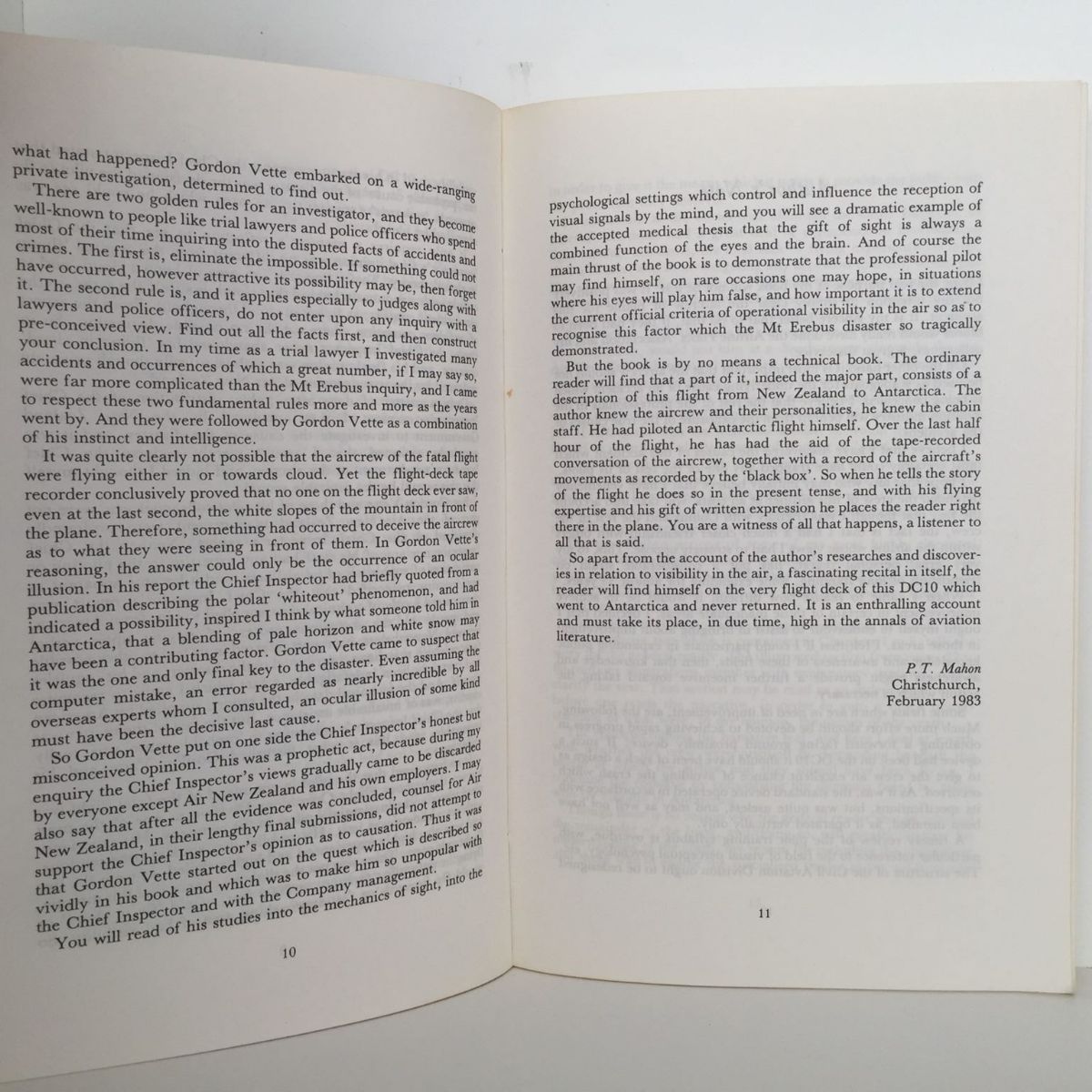 what had happened? Gordon Vette embarked on a wide-ranging private investigation, determined to find out.

There are two golden rules for an investigator, and they become well-known to people like trial lawyers and police officers who spend most of their time inquiring into the disputed facts of accidents and crimes. The first is, eliminate the impossible. If something could not have occurred, however attractive its possibility may be, then forget it. The second rule is, and it applies especially to judges along with lawyers and police officers, do not enter upon any inquiry with a pre-conceived view. Find out all the facts first, and then construct your conclusion. In my time as a trial lawyer I investigated many accidents and occurrences of which a great number, if I may say so, were far more complicated than the Mt Erebus inquiry, and I came to respect these two fundamental rules more and more as the years went by. And they were followed by Gordon Vette as a combination of his instinct and intelligence.

It was quite clearly not possible that the aircrew of the fatal flight were flying either in or towards cloud. Yet the flight-deck tape recorder conclusively proved that no one on the flight deck ever saw, even at the last second, the white slopes of the mountain in front of the plane. Therefore, something had occurred to deceive the aircrew as to what they were seeing in front of them. In Gordon Vette's reasoning, the answer could only be the occurrence of an ocular illusion. In his report the Chief Inspector had briefly quoted from a publication describing the polar 'whiteout' phenomenon, and had indicated a possibility, inspired I think by what someone told him in Antarctica, that a blending of pale horizon and white snow may have been a contributing factor. Gordon Vette came to suspect that it was the one and only final key to the disaster. Even assuming the computer mistake, an error regarded as nearly incredible by all overseas experts whom I consulted, an ocular illusion of some kind must have been the decisive last cause.

So Gordon Vette put on one side the Chief Inspector's honest but misconceived opinion. This was a prophetic act, because during my enquiry the Chief Inspector's views gradually came to be discarded by everyone except Air New Zealand and his own employers. I may also say that after all the evidence was concluded, counsel for Air New Zealand, in their lengthy final submissions, did not attempt to support the Chief Inspector's opinion as to causation. Thus it was that Gordon Vette started out on the quest which is described so vividly in his book and which was to make him so unpopular with the Chief Inspector and with the Company management.

You will read of his studies into the mechanics of sight, into the

10

psychological settings which control and influence the reception of visual signals by the mind, and you will see a dramatic example of the accepted medical thesis that the gift of sight is always a combined function of the eyes and the brain. And of course the main thrust of the book is to demonstrate that the professional pilot may find himself, on rare occasions one may hope, in situations where his eyes will play him false, and how important it is to extend the current official criteria of operational visibility in the air so as to recognise this factor which the Mt Erebus disaster so tragically demonstrated.

But the book is by no means a technical book. The ordinary reader will find that a part of it, indeed the major part, consists of a description of this flight from New Zealand to Antarctica. The author knew the aircrew and their personalities, he knew the cabin staff. He had piloted an Antarctic flight himself. Over the last half hour of the flight, he has had the aid of the tape-recorded conversation of the aircrew, together with a record of the aircraft's movements as recorded by the 'black box'. So when he tells the story of the flight he does so in the present tense, and with his flying expertise and his gift of written expression he places the reader right there in the plane. You are a witness of all that happens, a listener to all that is said.

So apart from the account of the author's researches and discoveries in relation to visibility in the air, a fascinating recital in itself, the reader will find himself on the very flight deck of this DC10 which went to Antarctica and never returned. It is an enthralling account and must take its place, in due time, high in the annals of aviation literature.

P.T. Mahon
Christchurch,
February 1983

11